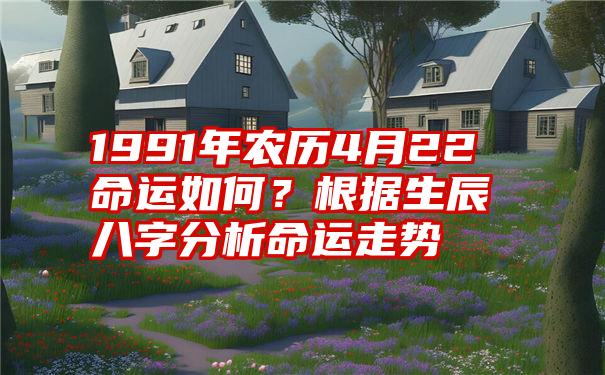 1991年农历4月22命运如何？根据生辰八字分析命运走势